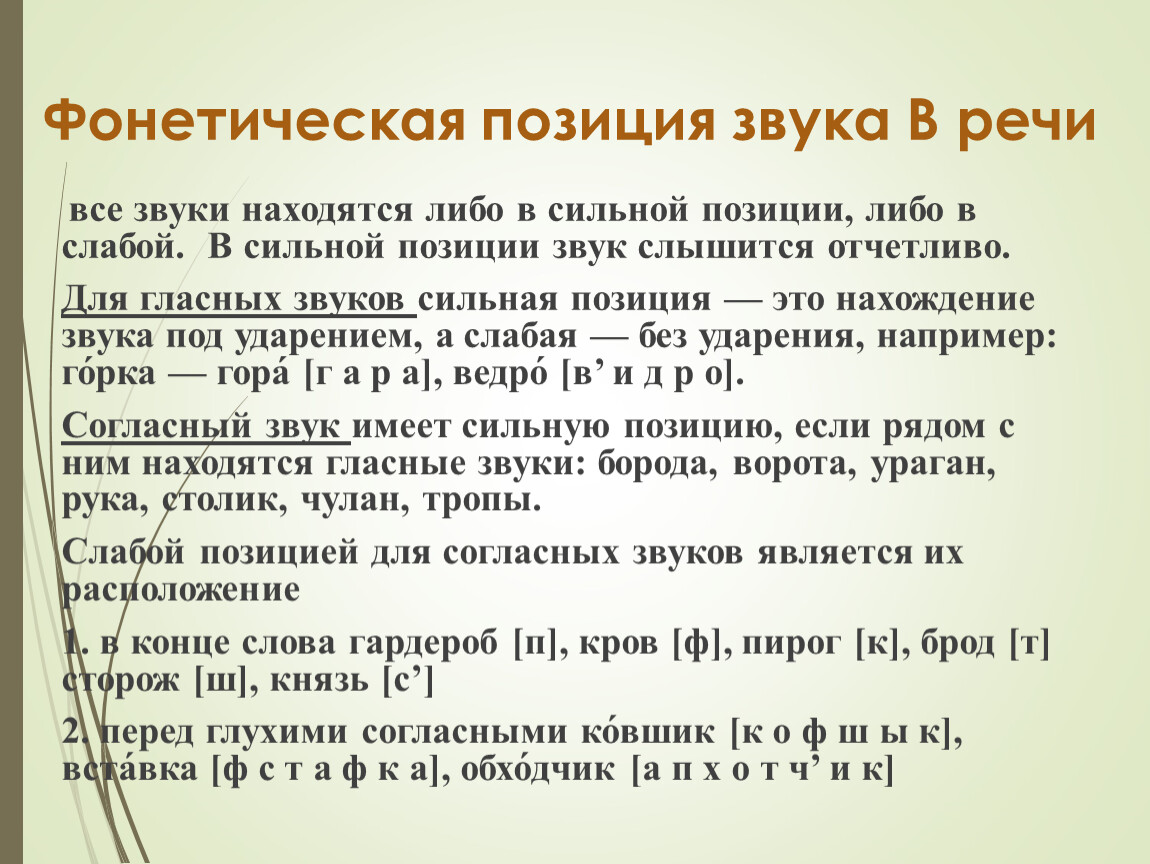 Фонетическая позиция звука В речи

все звуки находятся либо в сильной позиции, либо в слабой. В сильной позиции звук слышится отчетливо.

Для гласных звуков сильная позиция — это нахождение звука под ударением, а слабая — без ударения, например: го́рка — гора́ [г а р а], ведро́ [в’ и д р о].

Согласный звук имеет сильную позицию, если рядом с ним находятся гласные звуки: борода, ворота, ураган, рука, столик, чулан, тропы.

Слабой позицией для согласных звуков является их расположение

1. в конце слова гардероб [п], кров [ф], пирог [к], брод [т] сторож [ш], князь [с’]

2. перед глухими согласными ко́вшик [к о ф ш ы к], вста́вка [ф с т а ф к а], обхо́дчик [а п х о т ч’ и к]